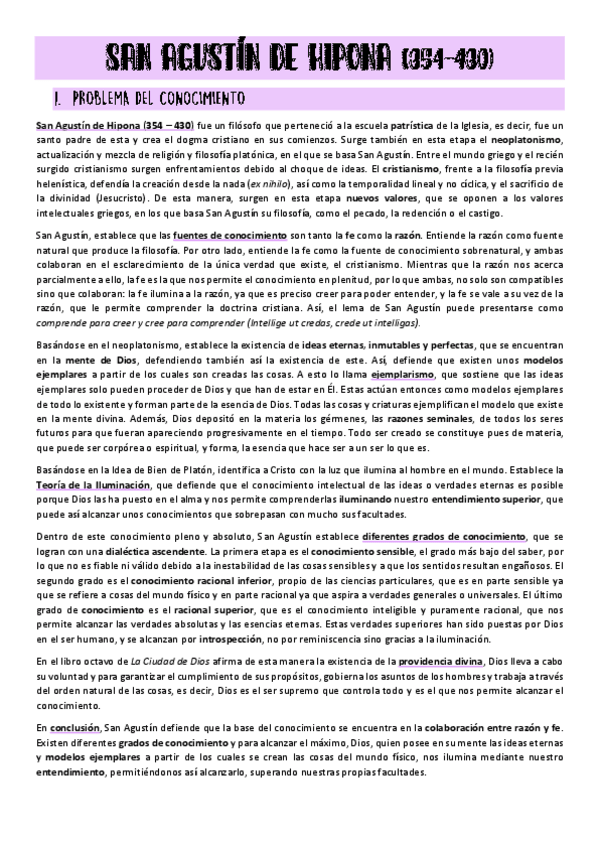 SAN AGUSTÍN DE HIPONA (354-430)

1. PROBLEMA DEL CONOCIMIENTO

San Agustín de Hipona (354 – 430) fue un filósofo que perteneció a la escuela patrística de la Iglesia, es decir, fue un santo padre de esta y crea el dogma cristiano en sus comienzos. Surge también en esta etapa el neoplatonismo, actualización y mezcla de religión y filosofía platónica, en el que se basa San Agustín. Entre el mundo griego y el recién surgido cristianismo surgen enfrentamientos debido al choque de ideas. El cristianismo, frente a la filosofía previa helenística, defendía la creación desde la nada (ex nihilo), así como la temporalidad lineal y no cíclica, y el sacrificio de la divinidad (Jesucristo). De esta manera, surgen en esta etapa nuevos valores, que se oponen a los valores intelectuales griegos, en los que basa San Agustín su filosofía, como el pecado, la redención o el castigo.

San Agustín, establece que las fuentes de conocimiento son tanto la fe como la razón. Entiende la razón como fuente natural que produce la filosofía. Por otro lado, entiende la fe como la fuente de conocimiento sobrenatural, y ambas colaboran en el esclarecimiento de la única verdad que existe, el cristianismo. Mientras que la razón nos acerca parcialmente a ello, la fe es la que nos permite el conocimiento en plenitud, por lo que ambas, no solo son compatibles sino que colaboran: la fe ilumina a la razón, ya que es preciso creer para poder entender, y la fe se vale a su vez de la razón, que le permite comprender la doctrina cristiana. Así, el lema de San Agustín puede presentarse como comprende para creer y cree para comprender (Intellige ut credas, crede ut intelligas).

Basándose en el neoplatonismo, establece la existencia de ideas eternas, inmutables y perfectas, que se encuentran en la mente de Dios, defendiendo también así la existencia de este. Así, defiende que existen unos modelos ejemplares a partir de los cuales son creadas las cosas. A esto lo llama ejemplarismo, que sostiene que las ideas ejemplares solo pueden proceder de Dios y que han de estar en Él. Estas actúan entonces como modelos ejemplares de todo lo existente y forman parte de la esencia de Dios. Todas las cosas y criaturas ejemplifican el modelo que existe en la mente divina. Además, Dios depositó en la materia los gérmenes, las razones seminales, de todos los seres futuros para que fueran apareciendo progresivamente en el tiempo. Todo ser creado se constituye pues de materia, que puede ser corpórea o espiritual, y forma, la esencia que hace ser a un ser lo que es.

Basándose en la Idea de Bien de Platón, identifica a Cristo con la luz que ilumina al hombre en el mundo. Establece la Teoría de la Iluminación, que defiende que el conocimiento intelectual de las ideas o verdades eternas es posible porque Dios las ha puesto en el alma y nos permite comprenderlas iluminando nuestro entendimiento superior, que puede así alcanzar unos conocimientos que sobrepasan con mucho sus facultades.

Dentro de este conocimiento pleno y absoluto, San Agustín establece diferentes grados de conocimiento, que se logran con una dialéctica ascendente. La primera etapa es el conocimiento sensible, el grado más bajo del saber, por lo que no es fiable ni válido debido a la inestabilidad de las cosas sensibles y a que los sentidos resultan engañosos. El segundo grado es el conocimiento racional inferior, propio de las ciencias particulares, que es en parte sensible ya que se refiere a cosas del mundo físico y en parte racional ya que aspira a verdades generales o universales. El último grado de conocimiento es el racional superior, que es el conocimiento inteligible y puramente racional, que nos permite alcanzar las verdades absolutas y las esencias eternas. Estas verdades superiores han sido puestas por Dios en el ser humano, y se alcanzan por introspección, no por reminiscencia sino gracias a la iluminación.

En el libro octavo de La Ciudad de Dios afirma de esta manera la existencia de la providencia divina, Dios lleva a cabo su voluntad y para garantizar el cumplimiento de sus propósitos, gobierna los asuntos de los hombres y trabaja a través del orden natural de las cosas, es decir, Dios es el ser supremo que controla todo y es el que nos permite alcanzar el conocimiento.

En conclusión, San Agustín defiende que la base del conocimiento se encuentra en la colaboración entre razón y fe. Existen diferentes grados de conocimiento y para alcanzar el máximo, Dios, quien posee en su mente las ideas eternas y modelos ejemplares a partir de los cuales se crean las cosas del mundo físico, nos ilumina mediante nuestro entendimiento, permitiéndonos así alcanzarlo, superando nuestras propias facultades.